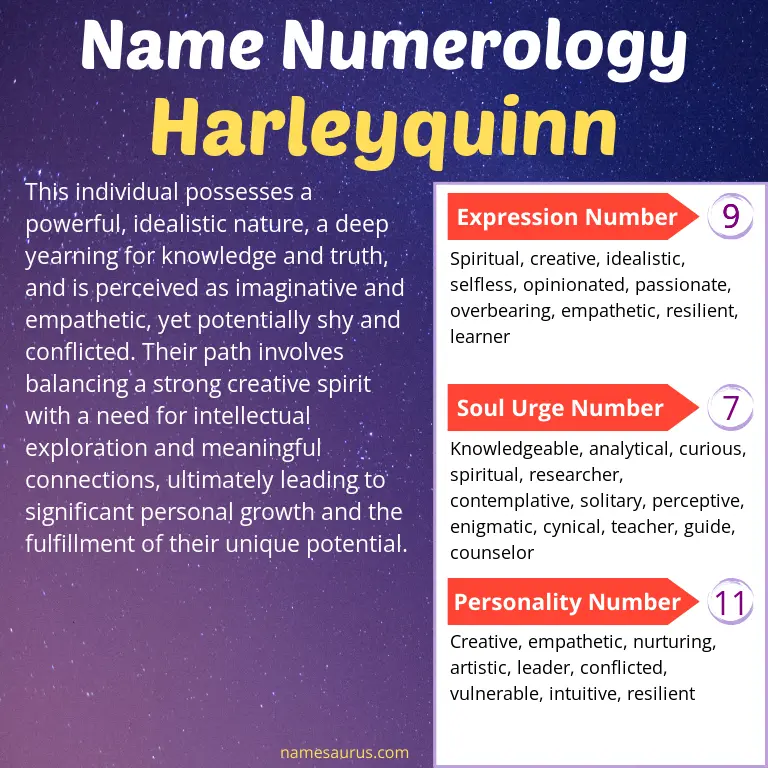 Name Numerology
Harleyquinn

This individual possesses a powerful, idealistic nature, a deep yearning for knowledge and truth, and is perceived as imaginative and empathetic, yet potentially shy and conflicted. Their path involves balancing a strong creative spirit with a need for intellectual exploration and meaningful connections, ultimately leading to significant personal growth and the fulfillment of their unique potential.

Expression Number 9
Spiritual, creative, idealistic, selfless, opinionated, passionate, overbearing, empathetic, resilient, learner

Soul Urge Number 7
Knowledgeable, analytical, curious, spiritual, researcher, contemplative, solitary, perceptive, enigmatic, cynical, teacher, guide, counselor

Personality Number 11
Creative, empathetic, nurturing, artistic, leader, conflicted, vulnerable, intuitive, resilient

namesaurus.com